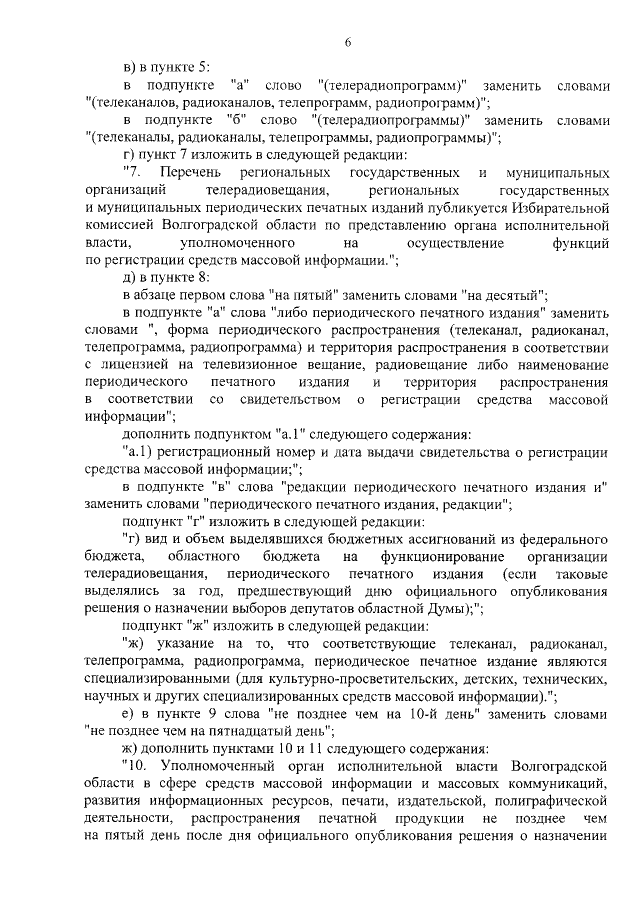 6

в) в пункте 5:

в подпункте "а" слово "(телерадиопрограмм)" заменить словами "(телеканалов, радиоканалов, телепрограмм, радиопрограмм)";

в подпункте "б" слово "(телерадиопрограммы)" заменить словами "(телеканалы, радиоканалы, телепрограммы, радиопрограммы)";

г) пункт 7 изложить в следующей редакции:

"7. Перечень региональных государственных и муниципальных организаций телерадиовещания, региональных государственных и муниципальных периодических печатных изданий публикуется Избирательной комиссией Волгоградской области по представлению органа исполнительной власти, уполномоченного на осуществление функций по регистрации средств массовой информации.";

д) в пункте 8:

в абзаце первом слова "на пятый" заменить словами "на десятый";

в подпункте "а" слова "либо периодического печатного издания" заменить словами ", форма периодического распространения (телеканал, радиоканал, телепрограмма, радиопрограмма) и территория распространения в соответствии с лицензией на телевизионное вещание, радиовещание либо наименование периодического печатного издания и территория распространения в соответствии со свидетельством о регистрации средства массовой информации";

дополнить подпунктом "а.1" следующего содержания:

"а.1) регистрационный номер и дата выдачи свидетельства о регистрации средства массовой информации;";

в подпункте "в" слова "редакции периодического печатного издания и" заменить словами "периодического печатного издания, редакции";

подпункт "г" изложить в следующей редакции:

"г) вид и объем выделявшихся бюджетных ассигнований из федерального бюджета, областного бюджета на функционирование организации телерадиовещания, периодического печатного издания (если таковые выделялись за год, предшествующий дню официального опубликования решения о назначении выборов депутатов областной Думы);";

подпункт "ж" изложить в следующей редакции:

"ж) указание на то, что соответствующие телеканал, радиоканал, телепрограмма, радиопрограмма, периодическое печатное издание являются специализированными (для культурно-просветительских, детских, технических, научных и других специализированных средств массовой информации).";

е) в пункте 9 слова "не позднее чем на 10-й день" заменить словами "не позднее чем на пятнадцатый день";

ж) дополнить пунктами 10 и 11 следующего содержания:

"10. Уполномоченный орган исполнительной власти Волгоградской области в сфере средств массовой информации и массовых коммуникаций, развития информационных ресурсов, печати, издательской, полиграфической деятельности, распространения печатной продукции не позднее чем на пятый день после дня официального опубликования решения о назначении